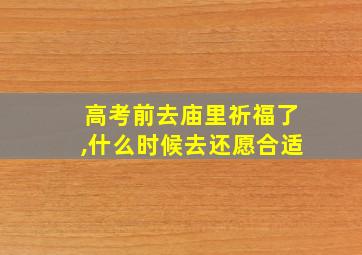 高考前去庙里祈福了,什么时候去还愿合适